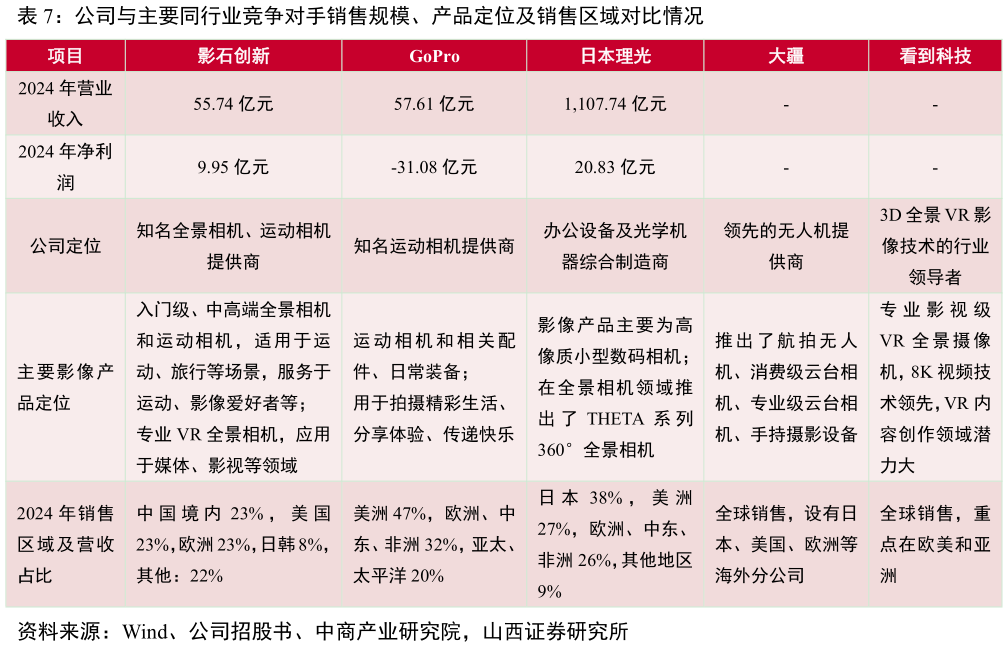 表 7：公司与主要同行业竞争对手销售规模、产品定位及销售区域对比情况

| 项目 | 影石创新 | GoPro | 日本理光 | 大疆 | 看到科技 |
|---|---|---|---|---|---|
| 2024 年营业收入 | 55.74 亿元 | 57.61 亿元 | 1,107.74 亿元 | - | - |
| 2024 年净利润 | 9.95 亿元 | -31.08 亿元 | 20.83 亿元 | - | - |
| 公司定位 | 知名全景相机、运动相机提供商 | 知名运动相机提供商 | 办公设备及光学机器综合制造商 | 领先的无人机提供商 | 3D 全景 VR 影像技术的行业领导者 |
| 主要影像产品定位 | 入门级、中高端全景相机和运动相机，适用于运动、旅行等场景，服务于运动、影像爱好者等；专业 VR 全景相机，应用于媒体、影视等领域 | 运动相机和相关配件、日常装备；用于拍摄精彩生活、分享体验、传递快乐 | 影像产品主要为高像质小型数码相机；在全景相机领域推出了 THETA 系列 360°全景相机 | 推出了航拍无人机、消费级云台相机、专业级云台相机、手持摄影设备 | 专业影视级 VR 全景摄像机，8K 视频技术领先，VR 内容创作领域潜力大 |
| 2024 年销售区域及营收占比 | 中国境内 23%，美国 23%，欧洲 23%，日韩 8%，其他：22% | 美洲 47%，欧洲、中东、非洲 32%，亚太、太平洋 20% | 日本 38%，美洲 27%，欧洲、中东、非洲 26%，其他地区 9% | 全球销售，设有日本、美国、欧洲等海外分公司 | 全球销售，重点在欧美和亚洲 |

资料来源：Wind、公司招股书、中商产业研究院，山西证券研究所